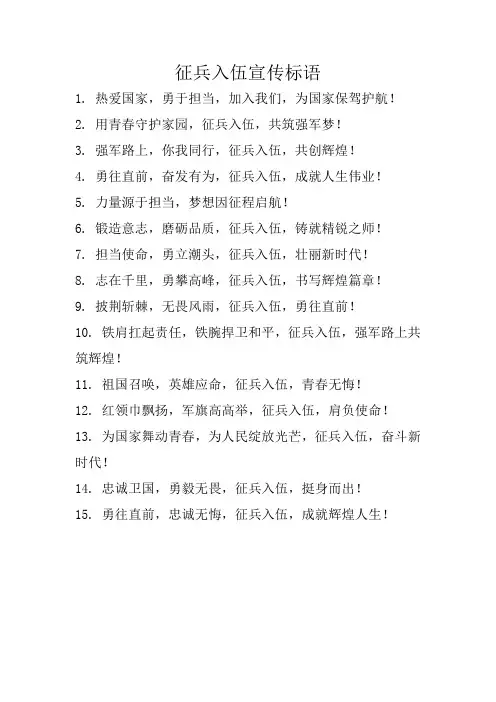 征兵入伍宣传标语

1. 热爱国家，勇于担当，加入我们，为国家保驾护航！

2. 用青春守护家园，征兵入伍，共筑强军梦！

3. 强军路上，你我同行，征兵入伍，共创辉煌！

4. 勇往直前，奋发有为，征兵入伍，成就人生伟业！

5. 力量源于担当，梦想因征程启航！

6. 锻造意志，磨砺品质，征兵入伍，铸就精锐之师！

7. 担当使命，勇立潮头，征兵入伍，壮丽新时代！

8. 志在千里，勇攀高峰，征兵入伍，书写辉煌篇章！

9. 披荆斩棘，无畏风雨，征兵入伍，勇往直前！

10. 铁肩扛起责任，铁腕捍卫和平，征兵入伍，强军路上共筑辉煌！

11. 祖国召唤，英雄应命，征兵入伍，青春无悔！

12. 红领巾飘扬，军旗高高举，征兵入伍，肩负使命！

13. 为国家舞动青春，为人民绽放光芒，征兵入伍，奋斗新时代！

14. 忠诚卫国，勇毅无畏，征兵入伍，挺身而出！

15. 勇往直前，忠诚无悔，征兵入伍，成就辉煌人生！